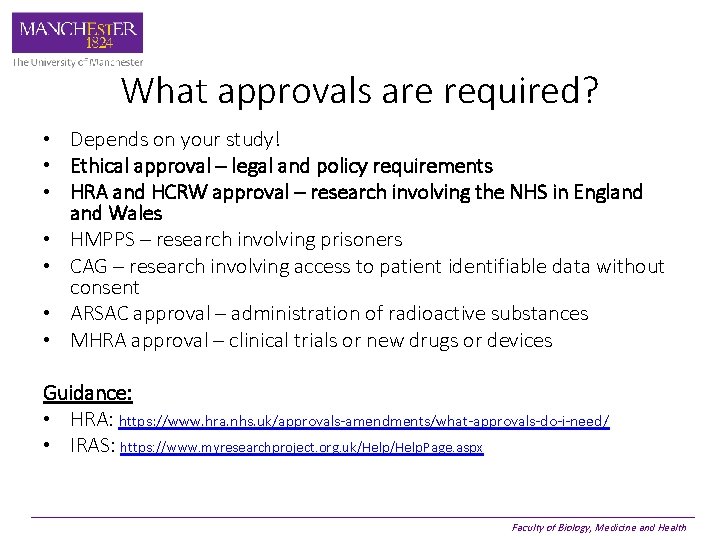 MANCHESTER
1824
The University of Manchester

What approvals are required?

• Depends on your study!
• Ethical approval – legal and policy requirements
• HRA and HCRW approval – research involving the NHS in England and Wales
• HMPPS – research involving prisoners
• CAG – research involving access to patient identifiable data without consent
• ARSAC approval – administration of radioactive substances
• MHRA approval – clinical trials or new drugs or devices

Guidance:
• HRA: https://www.hra.nhs.uk/approvals-amendments/what-approvals-do-i-need/
• IRAS: https://www.myresearchproject.org.uk/Help/HelpPage.aspx

Faculty of Biology, Medicine and Health